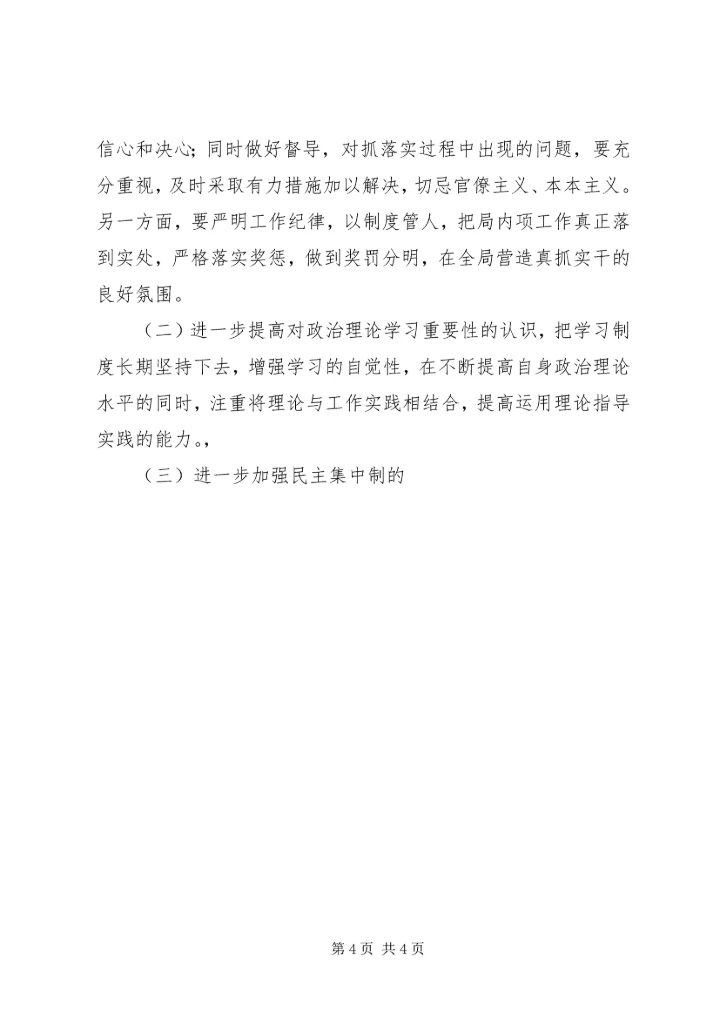 信心和决心；同时做好督导，对抓落实过程中出现的问题，要充分重视，及时采取有力措施加以解决，切忌官僚主义、本本主义。另一方面，要严明工作纪律，以制度管人，把局内项工作真正落到实处，严格落实奖惩，做到奖罚分明，在全局营造真抓实干的良好氛围。

（二）进一步提高对政治理论学习重要性的认识，把学习制度长期坚持下去，增强学习的自觉性，在不断提高自身政治理论水平的同时，注重将理论与工作实践相结合，提高运用理论指导实践的能力。，

（三）进一步加强民主集中制的

第 4 页 共 4 页